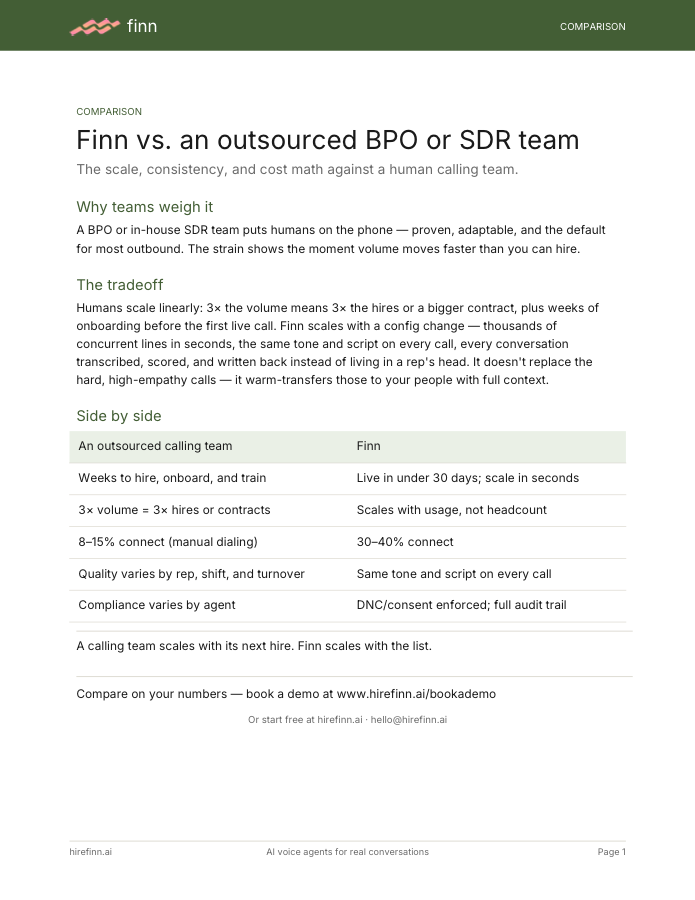 finn

COMPARISON

COMPARISON

Finn vs. an outsourced BPO or SDR team

The scale, consistency, and cost math against a human calling team.

Why teams weigh it

A BPO or in-house SDR team puts humans on the phone — proven, adaptable, and the default for most outbound. The strain shows the moment volume moves faster than you can hire.

The tradeoff

Humans scale linearly: 3× the volume means 3× the hires or a bigger contract, plus weeks of onboarding before the first live call. Finn scales with a config change — thousands of concurrent lines in seconds, the same tone and script on every call, every conversation transcribed, scored, and written back instead of living in a rep's head. It doesn't replace the hard, high-empathy calls — it warm-transfers those to your people with full context.

Side by side

| An outsourced calling team | Finn |
|---|---|
| Weeks to hire, onboard, and train | Live in under 30 days; scale in seconds |
| 3× volume = 3× hires or contracts | Scales with usage, not headcount |
| 8–15% connect (manual dialing) | 30–40% connect |
| Quality varies by rep, shift, and turnover | Same tone and script on every call |
| Compliance varies by agent | DNC/consent enforced; full audit trail |

A calling team scales with its next hire. Finn scales with the list.

Compare on your numbers — book a demo at www.hirefinn.ai/bookademo

Or start free at hirefinn.ai · hello@hirefinn.ai

hirefinn.ai

AI voice agents for real conversations

Page 1